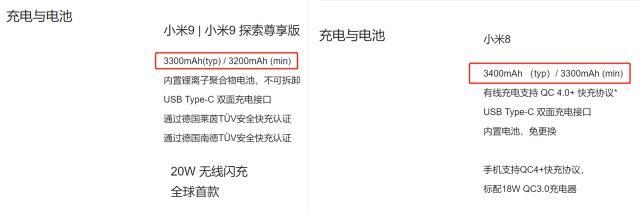 充电与电池

小米9 | 小米9 探索尊享版

3300mAh(typ) / 3200mAh (min)

内置锂离子聚合物电池，不可拆卸

USB Type-C 双面充电接口

通过德国莱茵TÜV安全快充认证

通过德国南德TÜV安全快充认证

20W 无线闪充
全球首款

充电与电池

小米8

3400mAh （typ）/ 3300mAh (min)

有线充电支持 QC 4.0+ 快充协议*

USB Type-C 双面充电接口

内置电池，免更换

手机支持QC4+快充协议，

标配18W QC3.0充电器